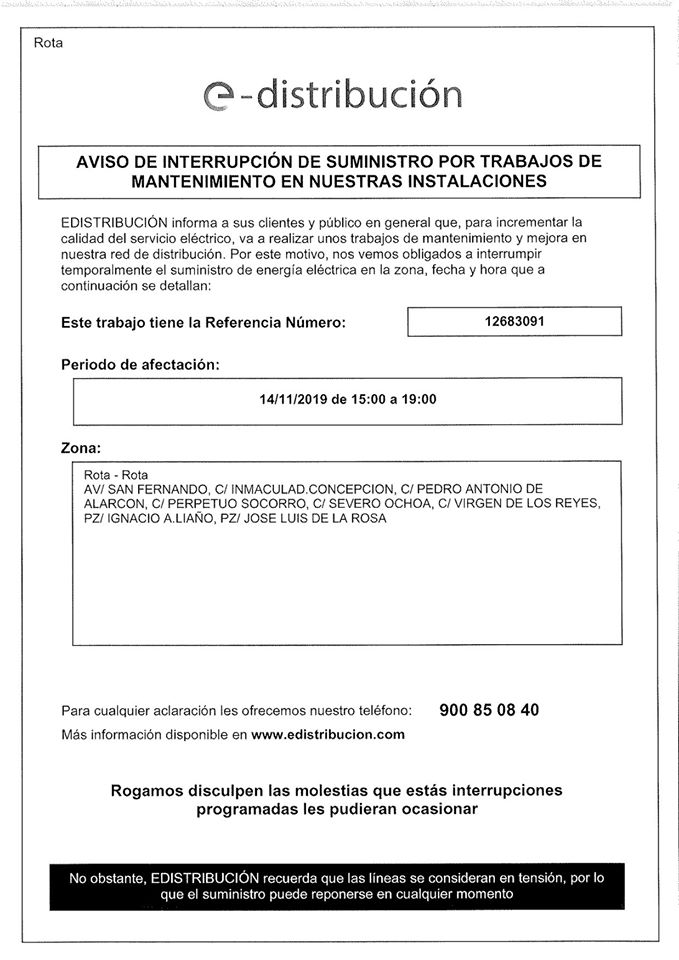 Rota

e-distribución

AVISO DE INTERRUPCIÓN DE SUMINISTRO POR TRABAJOS DE MANTENIMIENTO EN NUESTRAS INSTALACIONES

EDISTRIBUCIÓN informa a sus clientes y público en general que, para incrementar la calidad del servicio eléctrico, va a realizar unos trabajos de mantenimiento y mejora en nuestra red de distribución. Por este motivo, nos vemos obligados a interrumpir temporalmente el suministro de energía eléctrica en la zona, fecha y hora que a continuación se detallan:

Este trabajo tiene la Referencia Número: 12683091

Periodo de afectación:

14/11/2019 de 15:00 a 19:00

Zona:

Rota - Rota
AV/ SAN FERNANDO, C/ INMACULAD.CONCEPCION, C/ PEDRO ANTONIO DE ALARCON, C/ PERPETUO SOCORRO, C/ SEVERO OCHOA, C/ VIRGEN DE LOS REYES, PZ/ IGNACIO A.LIAÑO, PZ/ JOSE LUIS DE LA ROSA

Para cualquier aclaración les ofrecemos nuestro teléfono: 900 85 08 40
Más información disponible en www.edistribucion.com

Rogamos disculpen las molestias que estás interrupciones programadas les pudieran ocasionar

No obstante, EDISTRIBUCIÓN recuerda que las líneas se consideran en tensión, por lo que el suministro puede reponerse en cualquier momento